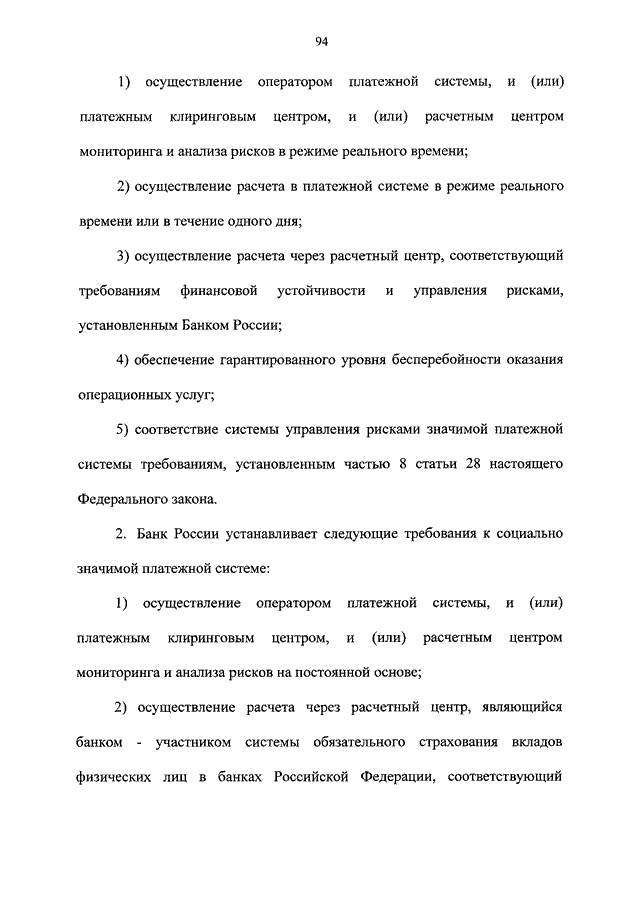 94

1) осуществление оператором платежной системы, и (или) платежным клиринговым центром, и (или) расчетным центром мониторинга и анализа рисков в режиме реального времени;

2) осуществление расчета в платежной системе в режиме реального времени или в течение одного дня;

3) осуществление расчета через расчетный центр, соответствующий требованиям финансовой устойчивости и управления рисками, установленным Банком России;

4) обеспечение гарантированного уровня бесперебойности оказания операционных услуг;

5) соответствие системы управления рисками значимой платежной системы требованиям, установленным частью 8 статьи 28 настоящего Федерального закона.

2. Банк России устанавливает следующие требования к социально значимой платежной системе:

1) осуществление оператором платежной системы, и (или) платежным клиринговым центром, и (или) расчетным центром мониторинга и анализа рисков на постоянной основе;

2) осуществление расчета через расчетный центр, являющийся банком - участником системы обязательного страхования вкладов физических лиц в банках Российской Федерации, соответствующий